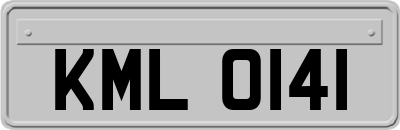 KML 0141